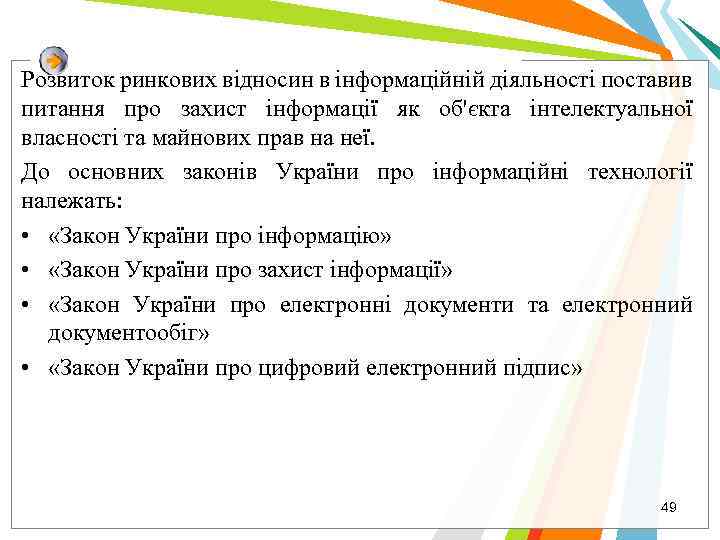 Розвиток ринкових відносин в інформаційній діяльності поставив питання про захист інформації як об'єкта інтелектуальної власності та майнових прав на неї.

До основних законів України про інформаційні технології належать:

• «Закон України про інформацію»
• «Закон України про захист інформації»
• «Закон України про електронні документи та електронний документообіг»
• «Закон України про цифровий електронний підпис»

49